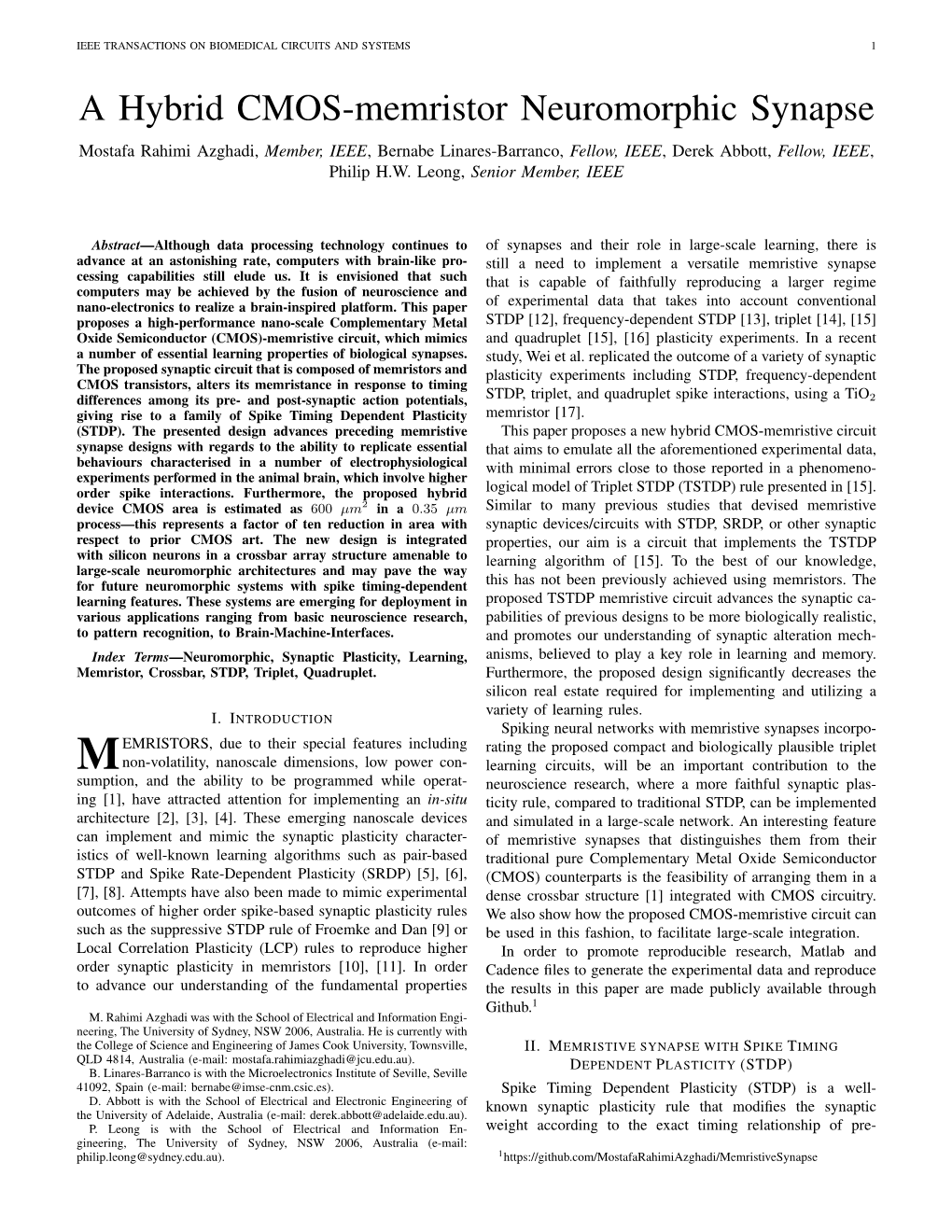 IEEE TRANSACTIONS ON BIOMEDICAL CIRCUITS AND SYSTEMS 1

A Hybrid CMOS-memristor Neuromorphic Synapse

Mostafa Rahimi Azghadi, Member, IEEE, Bernabe Linares-Barranco, Fellow, IEEE, Derek Abbott, Fellow, IEEE, Philip H.W. Leong, Senior Member, IEEE

Abstract—Although data processing technology continues to advance at an astonishing rate, computers with brain-like processing capabilities still elude us. It is envisioned that such computers may be achieved by the fusion of neuroscience and nano-electronics to realize a brain-inspired platform. This paper proposes a high-performance nano-scale Complementary Metal Oxide Semiconductor (CMOS)-memristive circuit, which mimics a number of essential learning properties of biological synapses. The proposed synaptic circuit that is composed of memristors and CMOS transistors, alters its memristance in response to timing differences among its pre- and post-synaptic action potentials, giving rise to a family of Spike Timing Dependent Plasticity (STDP). The presented design advances preceding memristive synapse designs with regards to the ability to replicate essential behaviours characterised in a number of electrophysiological experiments performed in the animal brain, which involve higher order spike interactions. Furthermore, the proposed hybrid device CMOS area is estimated as $600\ \mu m^2$ in a $0.35\ \mu m$ process—this represents a factor of ten reduction in area with respect to prior CMOS art. The new design is integrated with silicon neurons in a crossbar array structure amenable to large-scale neuromorphic architectures and may pave the way for future neuromorphic systems with spike timing-dependent learning features. These systems are emerging for deployment in various applications ranging from basic neuroscience research, to pattern recognition, to Brain-Machine-Interfaces.

Index Terms—Neuromorphic, Synaptic Plasticity, Learning, Memristor, Crossbar, STDP, Triplet, Quadruplet.

I. INTRODUCTION

MEMRISTORS, due to their special features including non-volatility, nanoscale dimensions, low power consumption, and the ability to be programmed while operating [1], have attracted attention for implementing an in-situ architecture [2], [3], [4]. These emerging nanoscale devices can implement and mimic the synaptic plasticity characteristics of well-known learning algorithms such as pair-based STDP and Spike Rate-Dependent Plasticity (SRDP) [5], [6], [7], [8]. Attempts have also been made to mimic experimental outcomes of higher order spike-based synaptic plasticity rules such as the suppressive STDP rule of Froemke and Dan [9] or Local Correlation Plasticity (LCP) rules to reproduce higher order synaptic plasticity in memristors [10], [11]. In order to advance our understanding of the fundamental properties

M. Rahimi Azghadi was with the School of Electrical and Information Engineering, The University of Sydney, NSW 2006, Australia. He is currently with the College of Science and Engineering of James Cook University, Townsville, QLD 4814, Australia (e-mail: mostafa.rahimiazghadi@jcu.edu.au).
B. Linares-Barranco is with the Microelectronics Institute of Seville, Seville 41092, Spain (e-mail: bernabe@imse-cnm.csic.es).
D. Abbott is with the School of Electrical and Electronic Engineering of the University of Adelaide, Australia (e-mail: derek.abbott@adelaide.edu.au).
P. Leong is with the School of Electrical and Information Engineering, The University of Sydney, NSW 2006, Australia (e-mail: philip.leong@sydney.edu.au).

of synapses and their role in large-scale learning, there is still a need to implement a versatile memristive synapse that is capable of faithfully reproducing a larger regime of experimental data that takes into account conventional STDP [12], frequency-dependent STDP [13], triplet [14], [15] and quadruplet [15], [16] plasticity experiments. In a recent study, Wei et al. replicated the outcome of a variety of synaptic plasticity experiments including STDP, frequency-dependent STDP, triplet, and quadruplet spike interactions, using a $TiO_2$ memristor [17].

This paper proposes a new hybrid CMOS-memristive circuit that aims to emulate all the aforementioned experimental data, with minimal errors close to those reported in a phenomenological model of Triplet STDP (TSTDP) rule presented in [15]. Similar to many previous studies that devised memristive synaptic devices/circuits with STDP, SRDP, or other synaptic properties, our aim is a circuit that implements the TSTDP learning algorithm of [15]. To the best of our knowledge, this has not been previously achieved using memristors. The proposed TSTDP memristive circuit advances the synaptic capabilities of previous designs to be more biologically realistic, and promotes our understanding of synaptic alteration mechanisms, believed to play a key role in learning and memory. Furthermore, the proposed design significantly decreases the silicon real estate required for implementing and utilizing a variety of learning rules.

Spiking neural networks with memristive synapses incorporating the proposed compact and biologically plausible triplet learning circuits, will be an important contribution to the neuroscience research, where a more faithful synaptic plasticity rule, compared to traditional STDP, can be implemented and simulated in a large-scale network. An interesting feature of memristive synapses that distinguishes them from their traditional pure Complementary Metal Oxide Semiconductor (CMOS) counterparts is the feasibility of arranging them in a dense crossbar structure [1] integrated with CMOS circuitry. We also show how the proposed CMOS-memristive circuit can be used in this fashion, to facilitate large-scale integration.

In order to promote reproducible research, Matlab and Cadence files to generate the experimental data and reproduce the results in this paper are made publicly available through Github.$^1$

II. MEMRISTIVE SYNAPSE WITH SPIKE TIMING DEPENDENT PLASTICITY (STDP)

Spike Timing Dependent Plasticity (STDP) is a well-known synaptic plasticity rule that modifies the synaptic weight according to the exact timing relationship of pre-

$^1$https://github.com/MostafaRahimiAzghadi/MemristiveSynapse